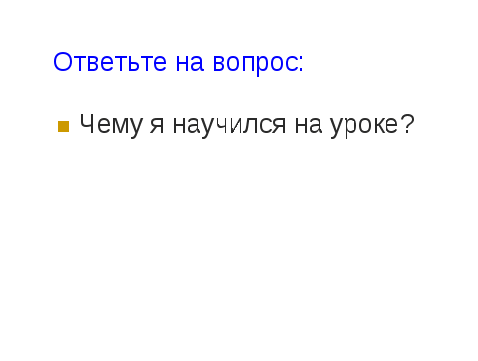 Ответьте на вопрос:

Чему я научился на уроке?